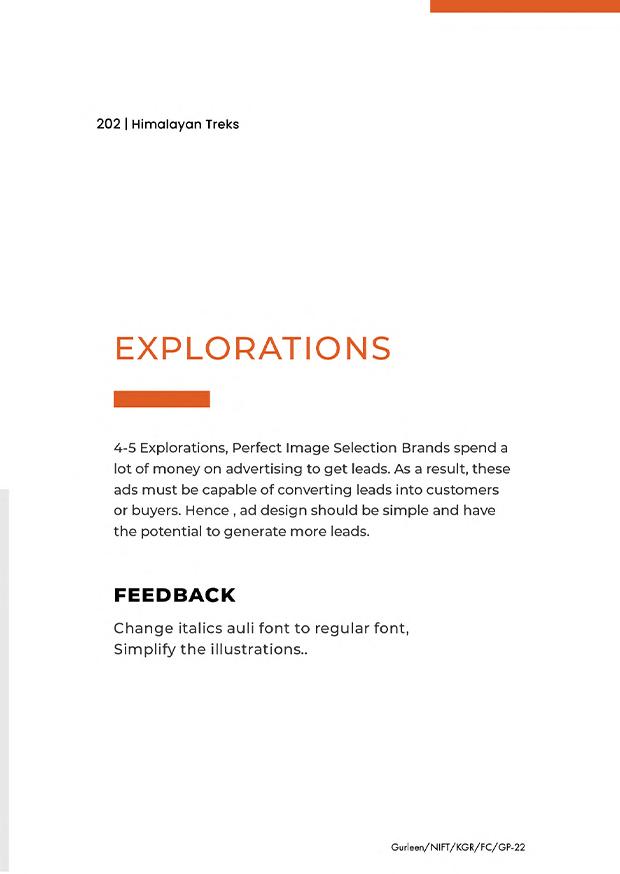 202 | Himalayan Treks

EXPLORATIONS

4-5 Explorations, Perfect Image Selection Brands spend a lot of money on advertising to get leads. As a result, these ads must be capable of converting leads into customers or buyers. Hence , ad design should be simple and have the potential to generate more leads.

FEEDBACK

Change italics auli font to regular font, Simplify the illustrations..

Gurleen/NIFT/KGR/FC/GP-22